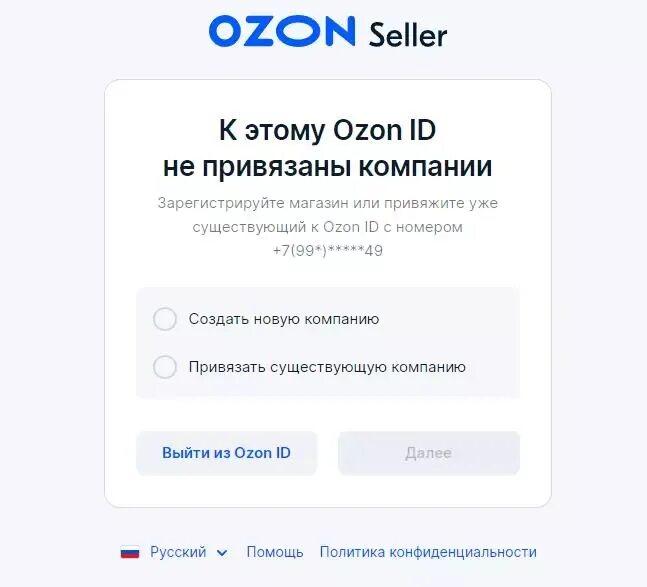 OZON Seller

К этому Ozon ID не привязаны компании

Зарегистрируйте магазин или привяжите уже существующий к Ozon ID с номером +7(99*)*****49

Создать новую компанию

Привязать существующую компанию

Выйти из Ozon ID

Далее

Русский Помощь Политика конфиденциальности